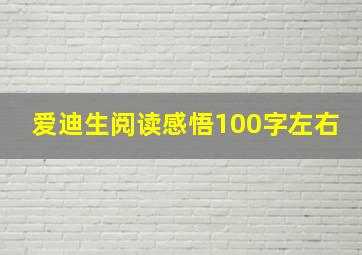 爱迪生阅读感悟100字左右